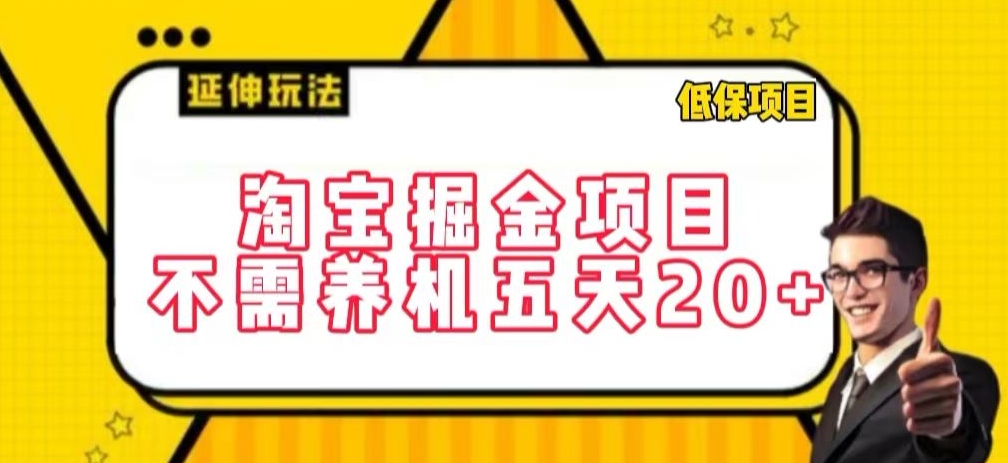 延伸玩法

低保项目

淘宝掘金项目
不需养机五天20+